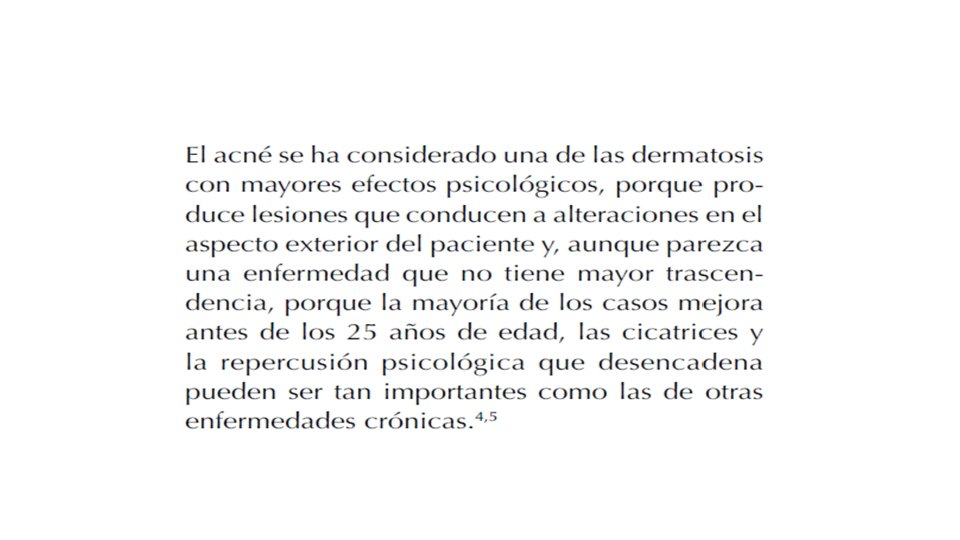 El acné se ha considerado una de las dermatosis con mayores efectos psicológicos, porque produce lesiones que conducen a alteraciones en el aspecto exterior del paciente y, aunque parezca una enfermedad que no tiene mayor trascendencia, porque la mayoría de los casos mejora antes de los 25 años de edad, las cicatrices y la repercusión psicológica que desencadena pueden ser tan importantes como las de otras enfermedades crónicas.$^{4,5}$